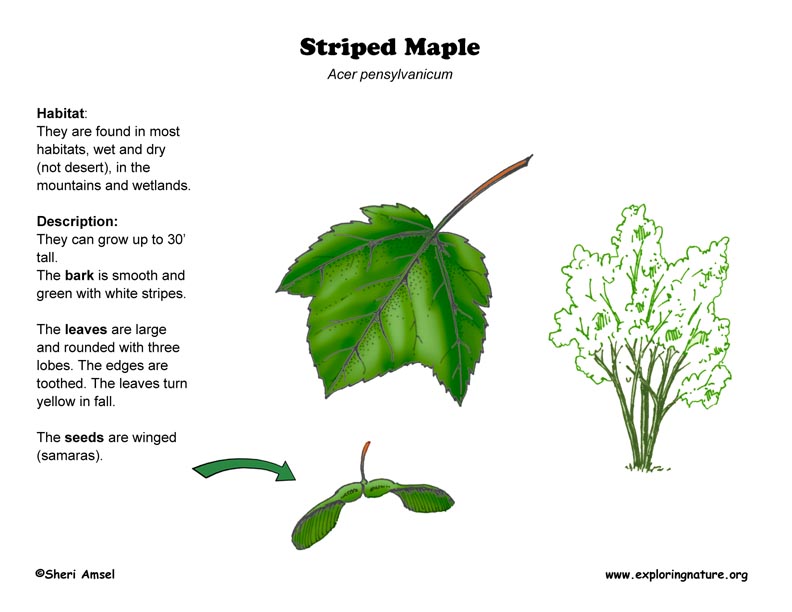 Striped Maple

Acer pensylvanicum

Habitat:
They are found in most habitats, wet and dry (not desert), in the mountains and wetlands.

Description:
They can grow up to 30' tall.
The bark is smooth and green with white stripes.

The leaves are large and rounded with three lobes. The edges are toothed. The leaves turn yellow in fall.

The seeds are winged (samaras).

©Sheri Amsel

www.exploringnature.org